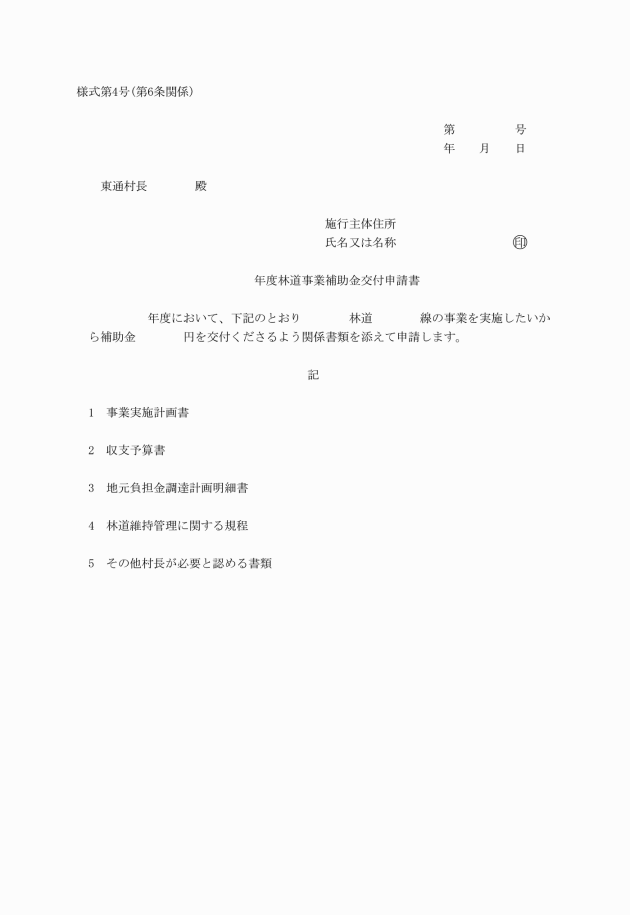 様式第4号(第6条関係)

第　　　号
年　月　日

東通村長　　　殿

施行主体住所
氏名又は名称　　　　　㊞

年度林道事業補助金交付申請書

年度において、下記のとおり　　　林道　　　線の事業を実施したいから補助金　　　円を交付くださるよう関係書類を添えて申請します。

記

1　事業実施計画書

2　収支予算書

3　地元負担金調達計画明細書

4　林道維持管理に関する規程

5　その他村長が必要と認める書類